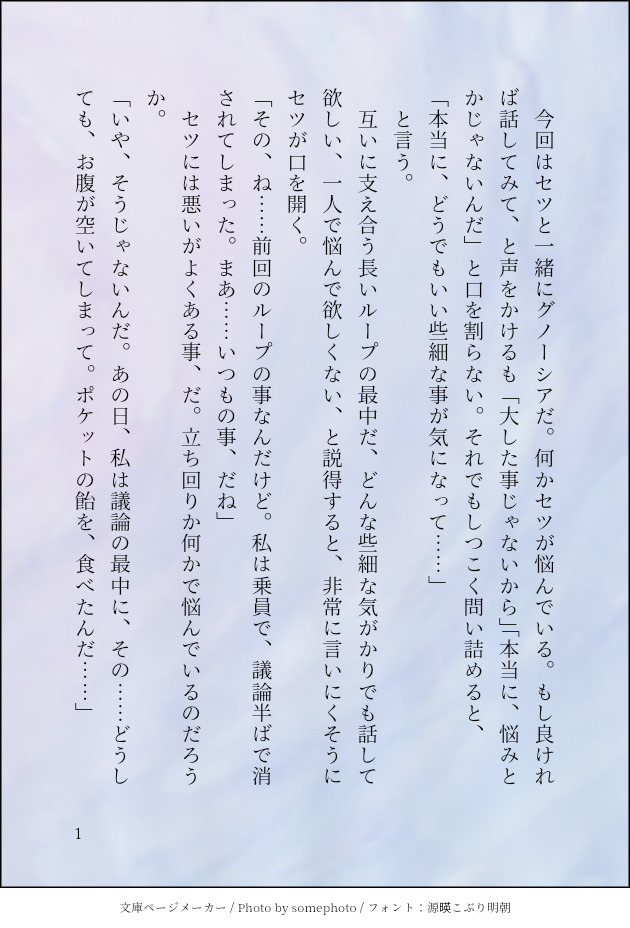 今回はセツと一緒にグノーシアだ。何かセツが悩んでいる。もし良ければ話してみて、と声をかけるも「大した事じゃないから」「本当に、悩みとかじゃないんだ」と口を割らない。それでもしつこく問い詰めると、

「本当に、どうでもいい些細な事が気になって……」

と言う。

互いに支え合う長いループの最中だ、どんな些細な気がかりでも話して欲しい、一人で悩んで欲しくない、と説得すると、非常に言いにくそうにセツが口を開く。

「その、ね……前回のループの事なんだけど。私は乗員で、議論半ばで消されてしまった。まあ……いつもの事、だね」

セツには悪いがよくある事、だ。立ち回りか何かで悩んでいるのだろうか。

「いや、そうじゃないんだ。あの日、私は議論の最中に、その……どうしても、お腹が空いてしまって。ポケットの飴を、食べたんだ……」

1

文庫ページメーカー / Photo by somephoto / フォント：源暎こぶり明朝